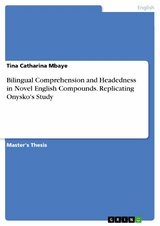 English

Tina Catharina Mbaye

Bilingual Comprehension and Headedness in Novel English Compounds. Replicating Onysko's Study

Master's Thesis

GRIN